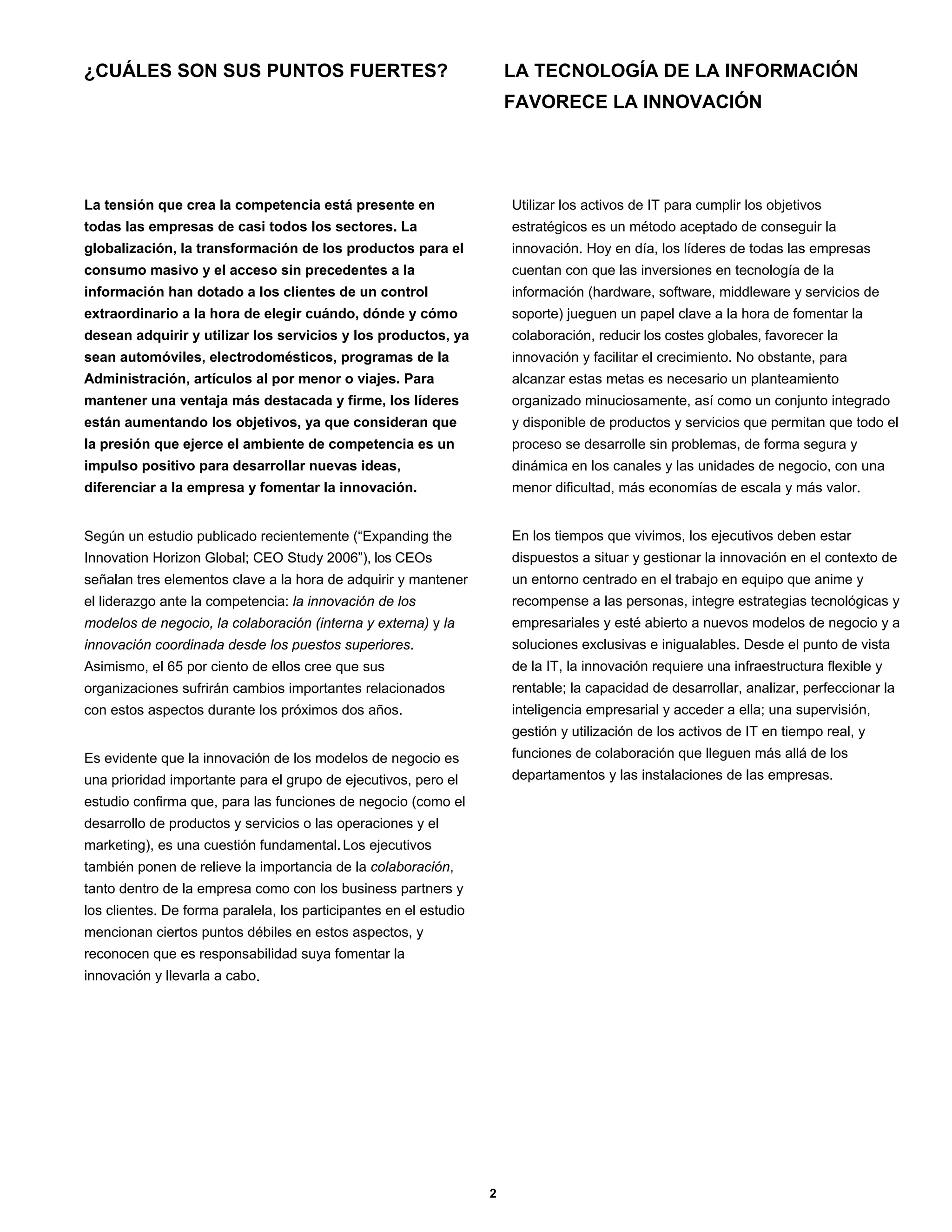 ¿CUÁLES SON SUS PUNTOS FUERTES?

La tensión que crea la competencia está presente en todas las empresas de casi todos los sectores. La globalización, la transformación de los productos para el consumo masivo y el acceso sin precedentes a la información han dotado a los clientes de un control extraordinario a la hora de elegir cuándo, dónde y cómo desean adquirir y utilizar los servicios y los productos, ya sean automóviles, electrodomésticos, programas de la Administración, artículos al por menor o viajes. Para mantener una ventaja más destacada y firme, los líderes están aumentando los objetivos, ya que consideran que la presión que ejerce el ambiente de competencia es un impulso positivo para desarrollar nuevas ideas, diferenciar a la empresa y fomentar la innovación.

Según un estudio publicado recientemente (“Expanding the Innovation Horizon Global; CEO Study 2006”), los CEOs señalan tres elementos clave a la hora de adquirir y mantener el liderazgo ante la competencia: la innovación de los modelos de negocio, la colaboración (interna y externa) y la innovación coordinada desde los puestos superiores. Asimismo, el 65 por ciento de ellos cree que sus organizaciones sufrirán cambios importantes relacionados con estos aspectos durante los próximos dos años.

Es evidente que la innovación de los modelos de negocio es una prioridad importante para el grupo de ejecutivos, pero el estudio confirma que, para las funciones de negocio (como el desarrollo de productos y servicios o las operaciones y el marketing), es una cuestión fundamental. Los ejecutivos también ponen de relieve la importancia de la colaboración, tanto dentro de la empresa como con los business partners y los clientes. De forma paralela, los participantes en el estudio mencionan ciertos puntos débiles en estos aspectos, y reconocen que es responsabilidad suya fomentar la innovación y llevarla a cabo.

LA TECNOLOGÍA DE LA INFORMACIÓN FAVORECE LA INNOVACIÓN

Utilizar los activos de IT para cumplir los objetivos estratégicos es un método aceptado de conseguir la innovación. Hoy en día, los líderes de todas las empresas cuentan con que las inversiones en tecnología de la información (hardware, software, middleware y servicios de soporte) jueguen un papel clave a la hora de fomentar la colaboración, reducir los costes globales, favorecer la innovación y facilitar el crecimiento. No obstante, para alcanzar estas metas es necesario un planteamiento organizado minuciosamente, así como un conjunto integrado y disponible de productos y servicios que permitan que todo el proceso se desarrolle sin problemas, de forma segura y dinámica en los canales y las unidades de negocio, con una menor dificultad, más economías de escala y más valor.

En los tiempos que vivimos, los ejecutivos deben estar dispuestos a situar y gestionar la innovación en el contexto de un entorno centrado en el trabajo en equipo que anime y recompense a las personas, integre estrategias tecnológicas y empresariales y esté abierto a nuevos modelos de negocio y a soluciones exclusivas e inigualables. Desde el punto de vista de la IT, la innovación requiere una infraestructura flexible y rentable; la capacidad de desarrollar, analizar, perfeccionar la inteligencia empresarial y acceder a ella; una supervisión, gestión y utilización de los activos de IT en tiempo real, y funciones de colaboración que lleguen más allá de los departamentos y las instalaciones de las empresas.

2